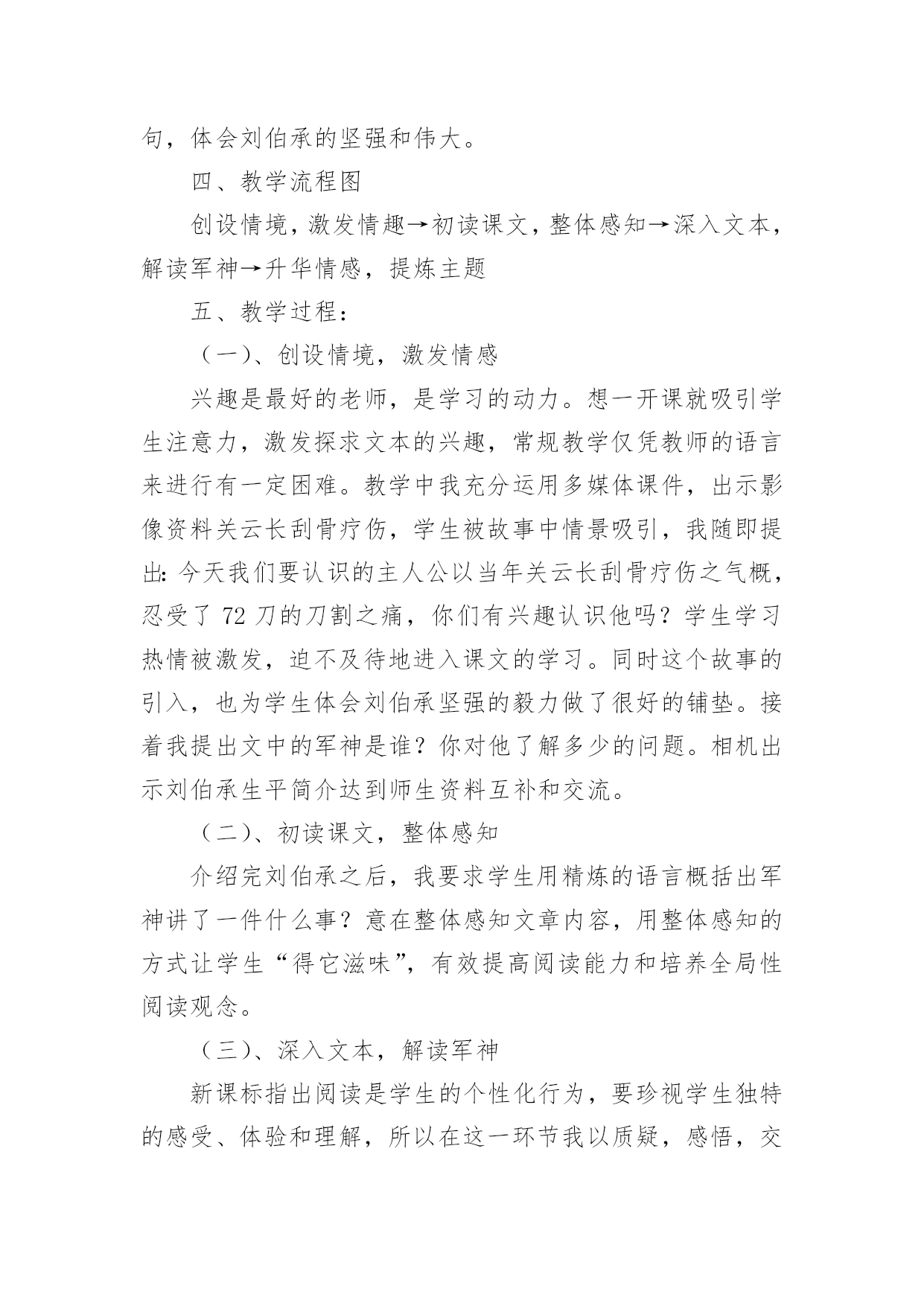 句，体会刘伯承的坚强和伟大。

四、教学流程图

创设情境，激发情趣→初读课文，整体感知→深入文本，解读军神→升华情感，提炼主题

五、教学过程：

（一）、创设情境，激发情感

兴趣是最好的老师，是学习的动力。想一开课就吸引学生注意力，激发探求文本的兴趣，常规教学仅凭教师的语言来进行有一定困难。教学中我充分运用多媒体课件，出示影像资料关云长刮骨疗伤，学生被故事中情景吸引，我随即提出：今天我们要认识的主人公以当年关云长刮骨疗伤之气概，忍受了 72 刀的刀割之痛，你们有兴趣认识他吗？学生学习热情被激发，迫不及待地进入课文的学习。同时这个故事的引入，也为学生体会刘伯承坚强的毅力做了很好的铺垫。接着我提出文中的军神是谁？你对他了解多少的问题。相机出示刘伯承生平简介达到师生资料互补和交流。

（二）、初读课文，整体感知

介绍完刘伯承之后，我要求学生用精炼的语言概括出军神讲了一件什么事？意在整体感知文章内容，用整体感知的方式让学生“得它滋味”，有效提高阅读能力和培养全局性阅读观念。

（三）、深入文本，解读军神

新课标指出阅读是学生的个性化行为，要珍视学生独特的感受、体验和理解，所以在这一环节我以质疑，感悟，交